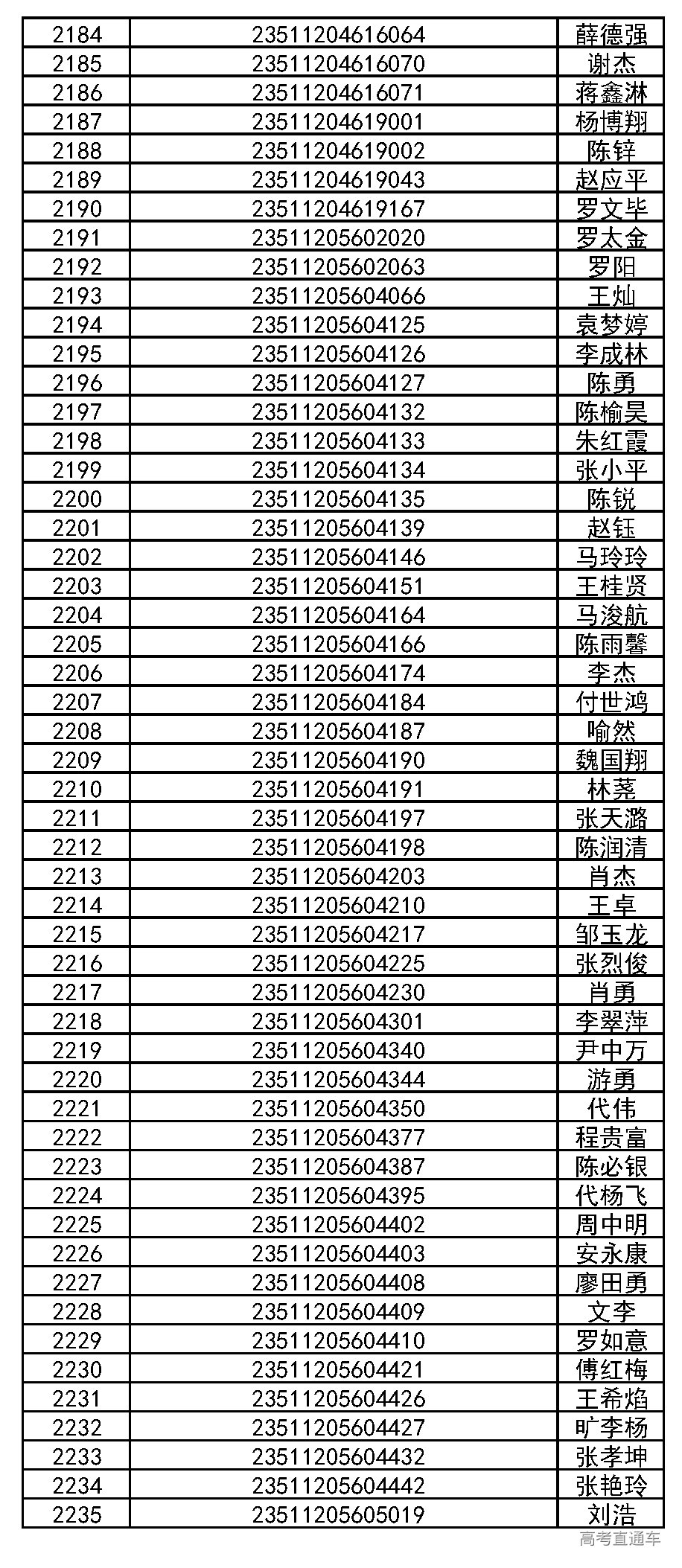 | 2184 | 23511204616064 | 薛德强 |
|---|---|---|
| 2185 | 23511204616070 | 谢杰 |
| 2186 | 23511204616071 | 蒋鑫淋 |
| 2187 | 23511204619001 | 杨博翔 |
| 2188 | 23511204619002 | 陈锌 |
| 2189 | 23511204619043 | 赵应平 |
| 2190 | 23511204619167 | 罗文毕 |
| 2191 | 23511205602020 | 罗太金 |
| 2192 | 23511205602063 | 罗阳 |
| 2193 | 23511205604066 | 王灿 |
| 2194 | 23511205604125 | 袁梦婷 |
| 2195 | 23511205604126 | 李成林 |
| 2196 | 23511205604127 | 陈勇 |
| 2197 | 23511205604132 | 陈榆昊 |
| 2198 | 23511205604133 | 朱红霞 |
| 2199 | 23511205604134 | 张小平 |
| 2200 | 23511205604135 | 陈锐 |
| 2201 | 23511205604139 | 赵钰 |
| 2202 | 23511205604146 | 马玲玲 |
| 2203 | 23511205604151 | 王桂贤 |
| 2204 | 23511205604164 | 马浚航 |
| 2205 | 23511205604166 | 陈雨馨 |
| 2206 | 23511205604174 | 李杰 |
| 2207 | 23511205604184 | 付世鸿 |
| 2208 | 23511205604187 | 喻然 |
| 2209 | 23511205604190 | 魏国翔 |
| 2210 | 23511205604191 | 林荛 |
| 2211 | 23511205604197 | 张天潞 |
| 2212 | 23511205604198 | 陈润清 |
| 2213 | 23511205604203 | 肖杰 |
| 2214 | 23511205604210 | 王卓 |
| 2215 | 23511205604217 | 邹玉龙 |
| 2216 | 23511205604225 | 张烈俊 |
| 2217 | 23511205604230 | 肖勇 |
| 2218 | 23511205604301 | 李翠萍 |
| 2219 | 23511205604340 | 尹中万 |
| 2220 | 23511205604344 | 游勇 |
| 2221 | 23511205604350 | 代伟 |
| 2222 | 23511205604377 | 程贵富 |
| 2223 | 23511205604387 | 陈必银 |
| 2224 | 23511205604395 | 代杨飞 |
| 2225 | 23511205604402 | 周中明 |
| 2226 | 23511205604403 | 安永康 |
| 2227 | 23511205604408 | 廖田勇 |
| 2228 | 23511205604409 | 文李 |
| 2229 | 23511205604410 | 罗如意 |
| 2230 | 23511205604421 | 傅红梅 |
| 2231 | 23511205604426 | 王希焰 |
| 2232 | 23511205604427 | 旷李杨 |
| 2233 | 23511205604432 | 张孝坤 |
| 2234 | 23511205604442 | 张艳玲 |
| 2235 | 23511205605019 | 刘浩 |

高考直通车